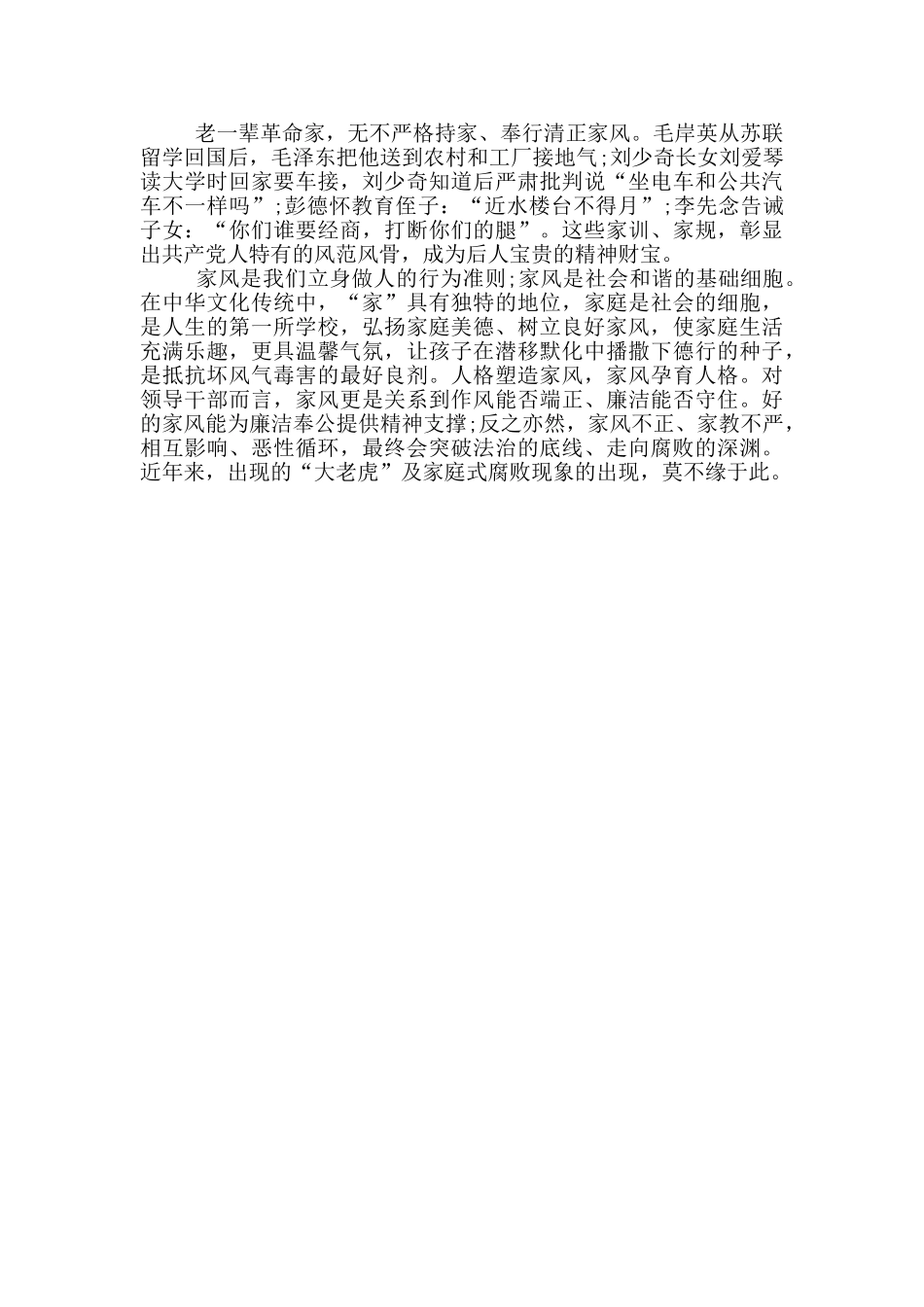 老一辈革命家，无不严格持家、奉行清正家风。毛岸英从苏联留学回国后，毛泽东把他送到农村和工厂接地气;刘少奇长女刘爱琴读大学时回家要车接，刘少奇知道后严肃批判说“坐电车和公共汽车不一样吗”;彭德怀教育侄子：“近水楼台不得月”;李先念告诫子女：“你们谁要经商，打断你们的腿”。这些家训、家规，彰显出共产党人特有的风范风骨，成为后人宝贵的精神财宝。

家风是我们立身做人的行为准则;家风是社会和谐的基础细胞。在中华文化传统中，“家”具有独特的地位，家庭是社会的细胞，是人生的第一所学校，弘扬家庭美德、树立良好家风，使家庭生活充满乐趣，更具温馨气氛，让孩子在潜移默化中播撒下德行的种子，是抵抗坏风气毒害的最好良剂。人格塑造家风，家风孕育人格。对领导干部而言，家风更是关系到作风能否端正、廉洁能否守住。好的家风能为廉洁奉公提供精神支撑;反之亦然，家风不正、家教不严，相互影响、恶性循环，最终会突破法治的底线、走向腐败的深渊。近年来，出现的“大老虎”及家庭式腐败现象的出现，莫不缘于此。